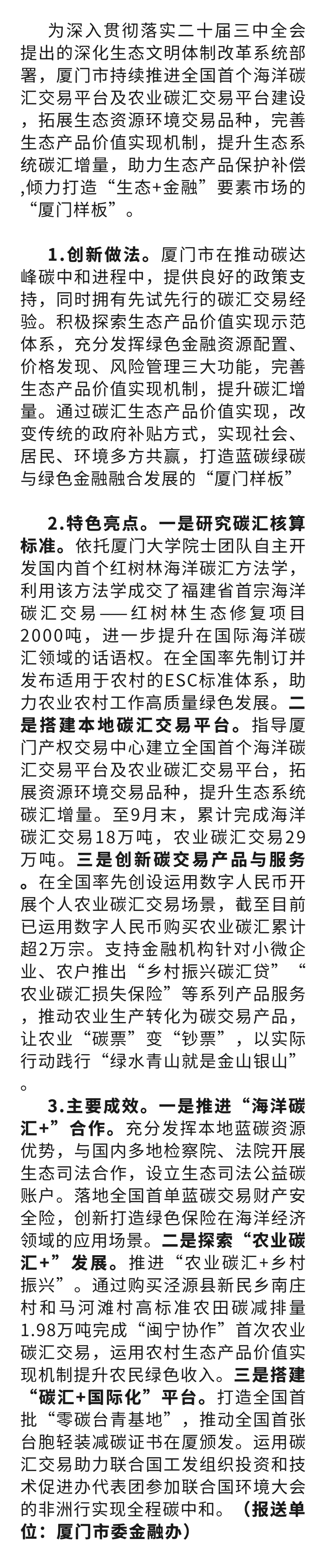 为深入贯彻落实二十届三中全会提出的深化生态文明体制改革系统部署，厦门市持续推进全国首个海洋碳汇交易平台及农业碳汇交易平台建设，拓展生态资源环境交易品种，完善生态产品价值实现机制，提升生态系统碳汇增量，助力生态产品保护补偿,倾力打造“生态+金融”要素市场的“厦门样板”。

1.创新做法。厦门市在推动碳达峰碳中和进程中，提供良好的政策支持，同时拥有先试先行的碳汇交易经验。积极探索生态产品价值实现示范体系，充分发挥绿色金融资源配置、价格发现、风险管理三大功能，完善生态产品价值实现机制，提升碳汇增量。通过碳汇生态产品价值实现，改变传统的政府补贴方式，实现社会、居民、环境多方共赢，打造蓝碳绿碳与绿色金融融合发展的“厦门样板”

2.特色亮点。一是研究碳汇核算标准。依托厦门大学院士团队自主开发国内首个红树林海洋碳汇方法学，利用该方法学成交了福建省首宗海洋碳汇交易——红树林生态修复项目2000吨，进一步提升在国际海洋碳汇领域的话语权。在全国率先制订并发布适用于农村的ESC标准体系，助力农业农村工作高质量绿色发展。二是搭建本地碳汇交易平台。指导厦门产权交易中心建立全国首个海洋碳汇交易平台及农业碳汇交易平台，拓展资源环境交易品种，提升生态系统碳汇增量。至9月末，累计完成海洋碳汇交易18万吨，农业碳汇交易29万吨。三是创新碳交易产品与服务。在全国率先创设运用数字人民币开展个人农业碳汇交易场景，截至目前已运用数字人民币购买农业碳汇累计超2万宗。支持金融机构针对小微企业、农户推出“乡村振兴碳汇贷”“农业碳汇损失保险”等系列产品服务，推动农业生产转化为碳交易产品，让农业“碳票”变“钞票”，以实际行动践行“绿水青山就是金山银山”。

3.主要成效。一是推进“海洋碳汇+”合作。充分发挥本地蓝碳资源优势，与国内多地检察院、法院开展生态司法合作，设立生态司法公益碳账户。落地全国首单蓝碳交易财产安全险，创新打造绿色保险在海洋经济领域的应用场景。二是探索“农业碳汇+”发展。推进“农业碳汇+乡村振兴”。通过购买泾源县新民乡南庄村和马河滩村高标准农田碳减排量1.98万吨完成“闽宁协作”首次农业碳汇交易，运用农村生态产品价值实现机制提升农民绿色收入。三是搭建“碳汇+国际化”平台。打造全国首批“零碳台青基地”，推动全国首张台胞轻装减碳证书在厦颁发。运用碳汇交易助力联合国工发组织投资和技术促进办代表团参加联合国环境大会的非洲行实现全程碳中和。（报送单位：厦门市委金融办）